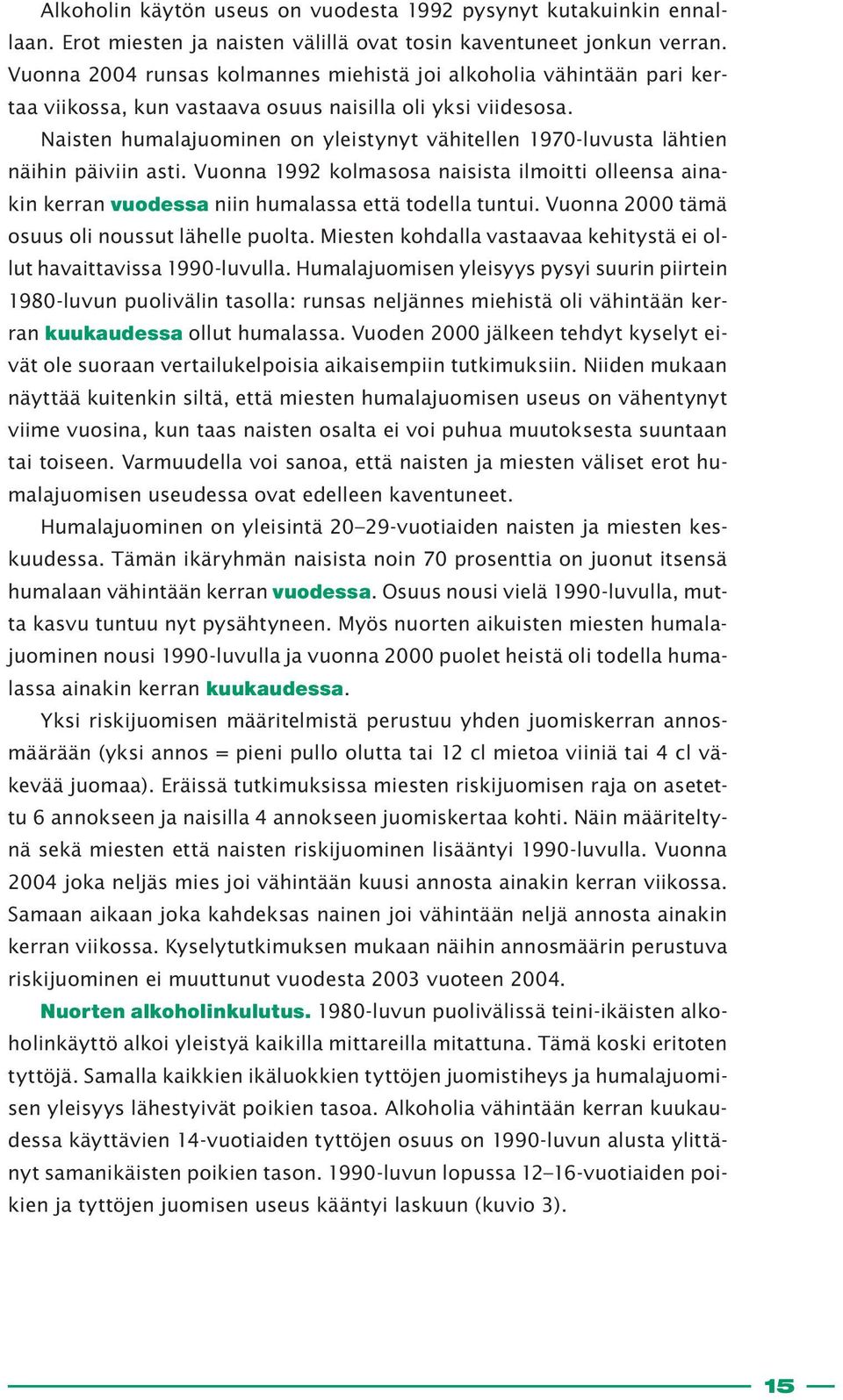 Alkoholin käytön useus on vuodesta 1992 pysynyt kutakuinkin ennallaan. Erot miesten ja naisten välillä ovat tosin kaventuneet jonkun verran. Vuonna 2004 runsas kolmannes miehistä joi alkoholia vähintään pari kertaa viikossa, kun vastaava osuus naisilla oli yksi viidesosa.

Naisten humalajuominen on yleistynyt vähitellen 1970-luvusta lähtien näihin päiviin asti. Vuonna 1992 kolmasosa naisista ilmoitti olleensa ainakin kerran vuodessa niin humalassa että todella tuntui. Vuonna 2000 tämä osuus oli noussut lähelle puolta. Miesten kohdalla vastaavaa kehitystä ei ollut havaittavissa 1990-luvulla. Humalajuomisen yleisyys pysyi suurin piirtein 1980-luvun puolivälin tasolla: runsas neljännes miehistä oli vähintään kerran kuukaudessa ollut humalassa. Vuoden 2000 jälkeen tehdyt kyselyt eivät ole suoraan vertailukelpoisia aikaisempiin tutkimuksiin. Niiden mukaan näyttää kuitenkin siltä, että miesten humalajuomisen useus on vähentynyt viime vuosina, kun taas naisten osalta ei voi puhua muutoksesta suuntaan tai toiseen. Varmuudella voi sanoa, että naisten ja miesten väliset erot humalajuomisen useudessa ovat edelleen kaventuneet.

Humalajuominen on yleisintä 20–29-vuotiaiden naisten ja miesten keskuudessa. Tämän ikäryhmän naisista noin 70 prosenttia on juonut itsensä humalaan vähintään kerran vuodessa. Osuus nousi vielä 1990-luvulla, mutta kasvu tuntuu nyt pysähtyneen. Myös nuorten aikuisten miesten humalajuominen nousi 1990-luvulla ja vuonna 2000 puolet heistä oli todella humalassa ainakin kerran kuukaudessa.

Yksi riskijuomisen määritelmistä perustuu yhden juomiskerran annosmäärään (yksi annos = pieni pullo olutta tai 12 cl mietoa viiniä tai 4 cl väkevää juomaa). Eräissä tutkimuksissa miesten riskijuomisen raja on asetettu 6 annokseen ja naisilla 4 annokseen juomiskertaa kohti. Näin määriteltynä sekä miesten että naisten riskijuominen lisääntyi 1990-luvulla. Vuonna 2004 joka neljäs mies joi vähintään kuusi annosta ainakin kerran viikossa. Samaan aikaan joka kahdeksas nainen joi vähintään neljä annosta ainakin kerran viikossa. Kyselytutkimuksen mukaan näihin annosmäärin perustuva riskijuominen ei muuttunut vuodesta 2003 vuoteen 2004.

Nuorten alkoholinkulutus. 1980-luvun puolivälissä teini-ikäisten alkoholinkäyttö alkoi yleistyä kaikilla mittareilla mitattuna. Tämä koski eritoten tyttöjä. Samalla kaikkien ikäluokkien tyttöjen juomistiheys ja humalajuomisen yleisyys lähestyivät poikien tasoa. Alkoholia vähintään kerran kuukaudessa käyttävien 14-vuotiaiden tyttöjen osuus on 1990-luvun alusta ylittänyt samanikäisten poikien tason. 1990-luvun lopussa 12–16-vuotiaiden poikien ja tyttöjen juomisen useus kääntyi laskuun (kuvio 3).

15